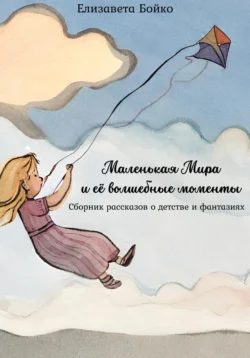 Елизавета Бойко

Маленькая Мира и её волшебные моменты

Сборник рассказов о детстве и фантазиях